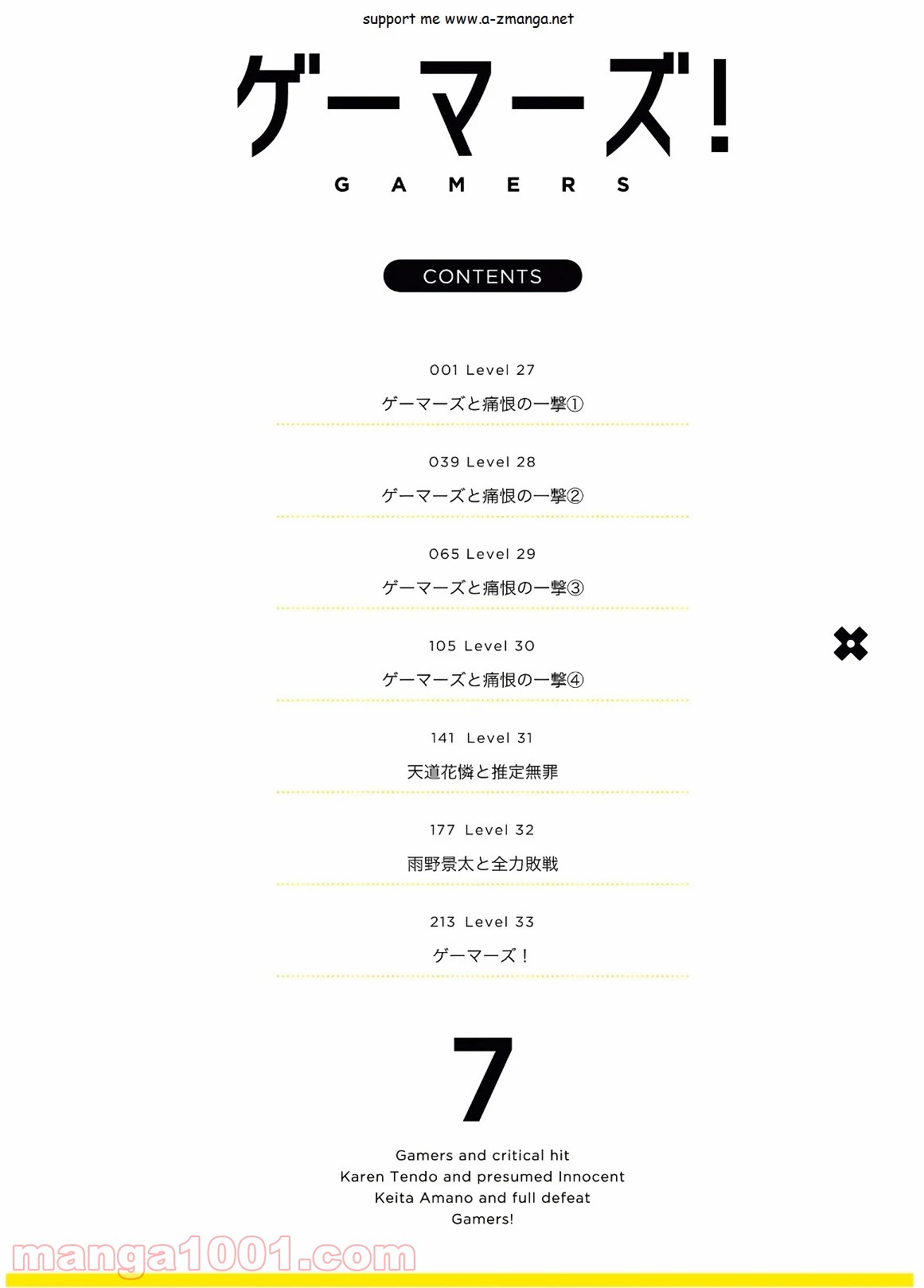 support me www.a-zmanga.net

ゲーマーズ!

GAMERS

CONTENTS

001 Level 27

ゲーマーズと痛恨の一撃①

039 Level 28

ゲーマーズと痛恨の一撃②

065 Level 29

ゲーマーズと痛恨の一撃③

105 Level 30

ゲーマーズと痛恨の一撃④

141 Level 31

天道花憐と推定無罪

177 Level 32

雨野景太と全力敗戦

213 Level 33

ゲーマーズ!

7

Gamers and critical hit
Karen Tendo and presumed Innocent
Keita Amano and full defeat
Gamers!

manga1001.com